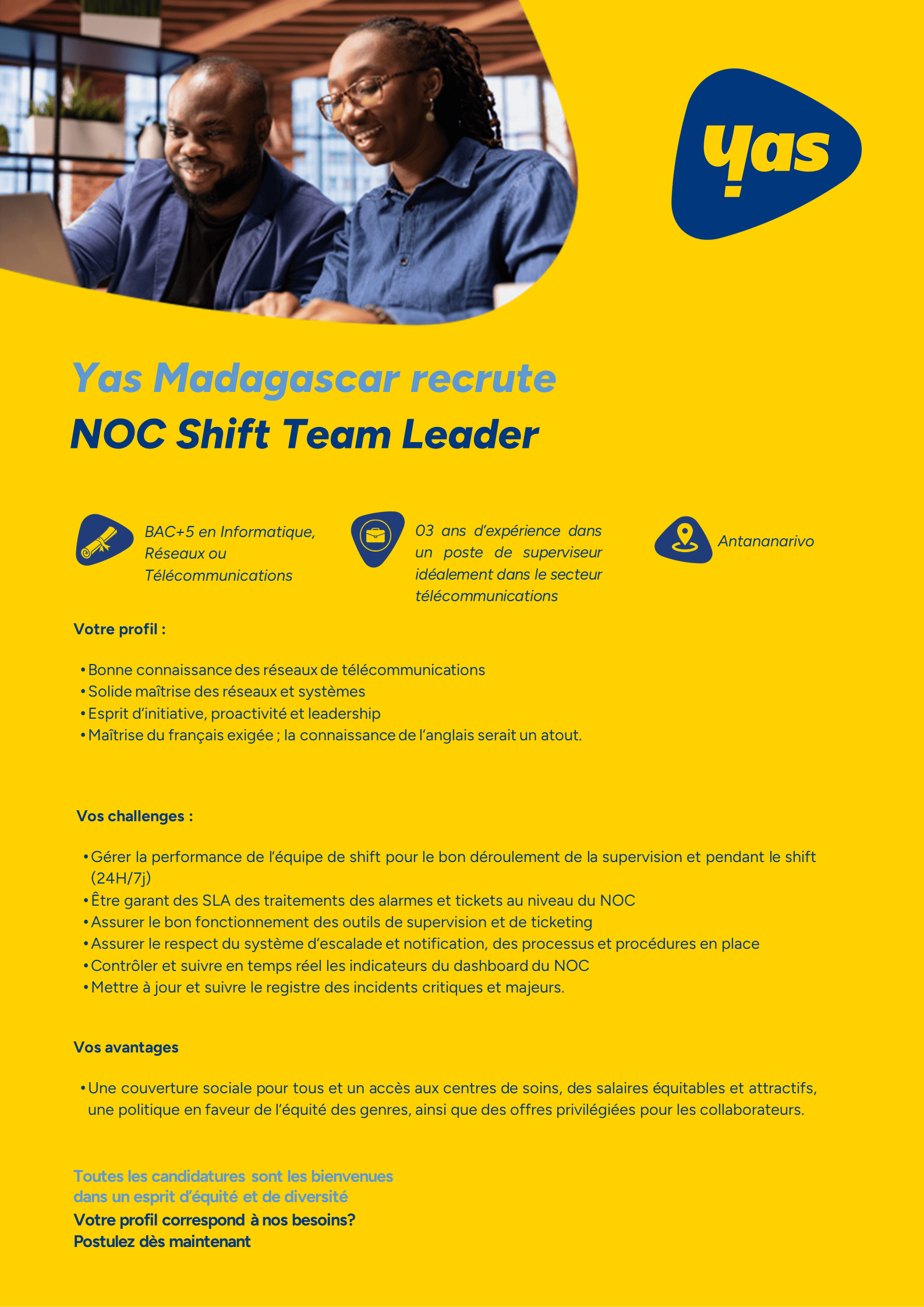 yas

Yas Madagascar recrute
NOC Shift Team Leader

BAC+5 en Informatique, Réseaux ou Télécommunications

03 ans d'expérience dans un poste de superviseur idéalement dans le secteur télécommunications

Antananarivo

Votre profil :

• Bonne connaissance des réseaux de télécommunications
• Solide maîtrise des réseaux et systèmes
• Esprit d'initiative, proactivité et leadership
• Maîtrise du français exigée ; la connaissance de l'anglais serait un atout.

Vos challenges :

• Gérer la performance de l'équipe de shift pour le bon déroulement de la supervision et pendant le shift (24H/7j)
• Être garant des SLA des traitements des alarmes et tickets au niveau du NOC
• Assurer le bon fonctionnement des outils de supervision et de ticketing
• Assurer le respect du système d'escalade et notification, des processus et procédures en place
• Contrôler et suivre en temps réel les indicateurs du dashboard du NOC
• Mettre à jour et suivre le registre des incidents critiques et majeurs.

Vos avantages

• Une couverture sociale pour tous et un accès aux centres de soins, des salaires équitables et attractifs, une politique en faveur de l'équité des genres, ainsi que des offres privilégiées pour les collaborateurs.

Toutes les candidatures sont les bienvenues dans un esprit d'équité et de diversité
Votre profil correspond à nos besoins?
Postulez dès maintenant